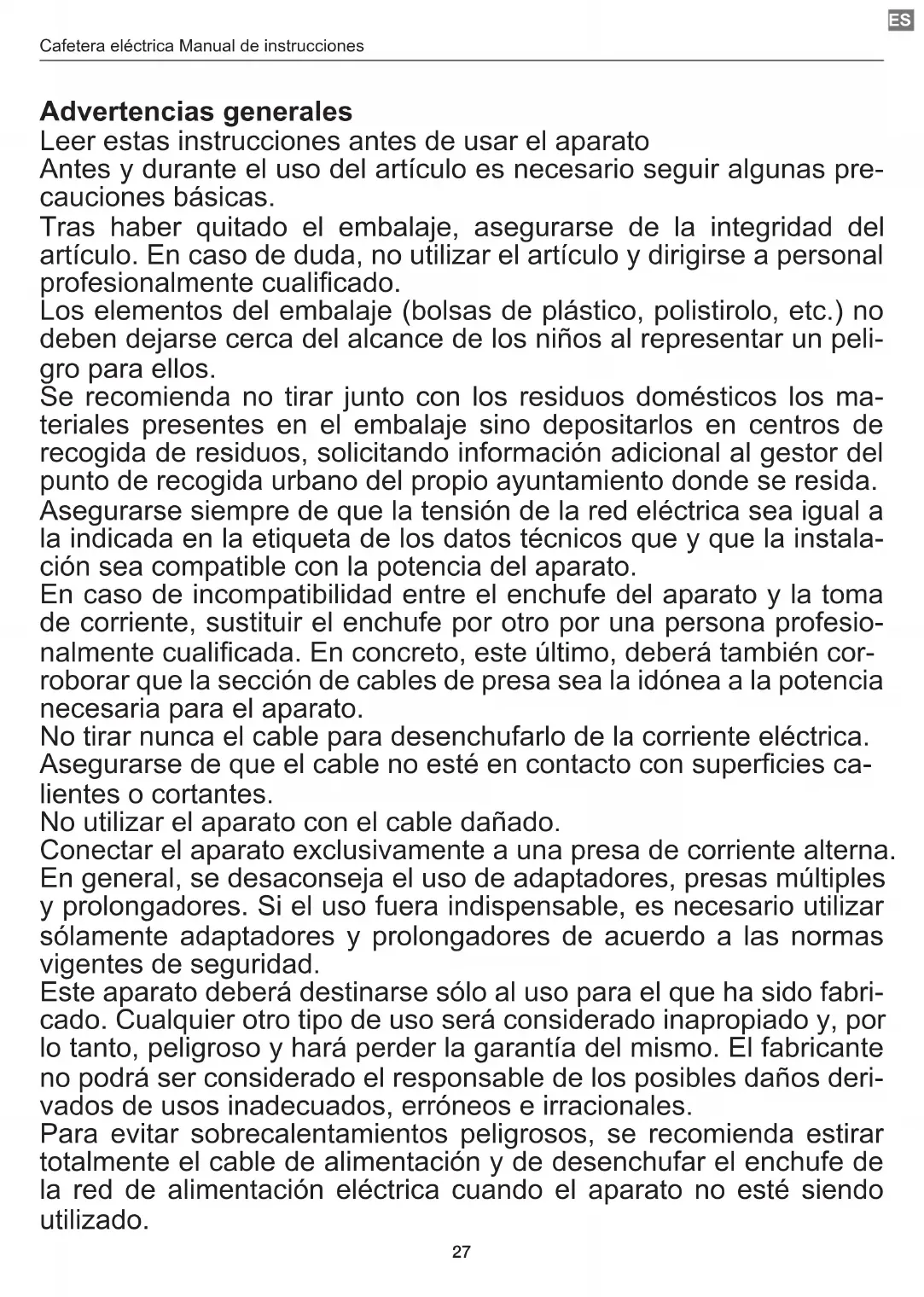 ES

Cafetera eléctrica Manual de instrucciones

Advertencias generales
Leer estas instrucciones antes de usar el aparato
Antes y durante el uso del artículo es necesario seguir algunas precauciones básicas.
Tras haber quitado el embalaje, asegurarse de la integridad del artículo. En caso de duda, no utilizar el artículo y dirigirse a personal profesionalmente cualificado.
Los elementos del embalaje (bolsas de plástico, polistirolo, etc.) no deben dejarse cerca del alcance de los niños al representar un peligro para ellos.
Se recomienda no tirar junto con los residuos domésticos los materiales presentes en el embalaje sino depositarlos en centros de recogida de residuos, solicitando información adicional al gestor del punto de recogida urbano del propio ayuntamiento donde se resida.
Asegurarse siempre de que la tensión de la red eléctrica sea igual a la indicada en la etiqueta de los datos técnicos que y que la instalación sea compatible con la potencia del aparato.
En caso de incompatibilidad entre el enchufe del aparato y la toma de corriente, sustituir el enchufe por otro por una persona profesionalmente cualificada. En concreto, este último, deberá también corroborar que la sección de cables de presa sea la idónea a la potencia necesaria para el aparato.
No tirar nunca el cable para desenchufarlo de la corriente eléctrica.
Asegurarse de que el cable no esté en contacto con superficies calientes o cortantes.
No utilizar el aparato con el cable dañado.
Conectar el aparato exclusivamente a una presa de corriente alterna.
En general, se desaconseja el uso de adaptadores, presas múltiples y prolongadores. Si el uso fuera indispensable, es necesario utilizar sólamente adaptadores y prolongadores de acuerdo a las normas vigentes de seguridad.
Este aparato deberá destinarse sólo al uso para el que ha sido fabricado. Cualquier otro tipo de uso será considerado inapropiado y, por lo tanto, peligroso y hará perder la garantía del mismo. El fabricante no podrá ser considerado el responsable de los posibles daños derivados de usos inadecuados, erróneos e irracionales.
Para evitar sobrecalentamientos peligrosos, se recomienda estirar totalmente el cable de alimentación y de desenchufar el enchufe de la red de alimentación eléctrica cuando el aparato no esté siendo utilizado.

27